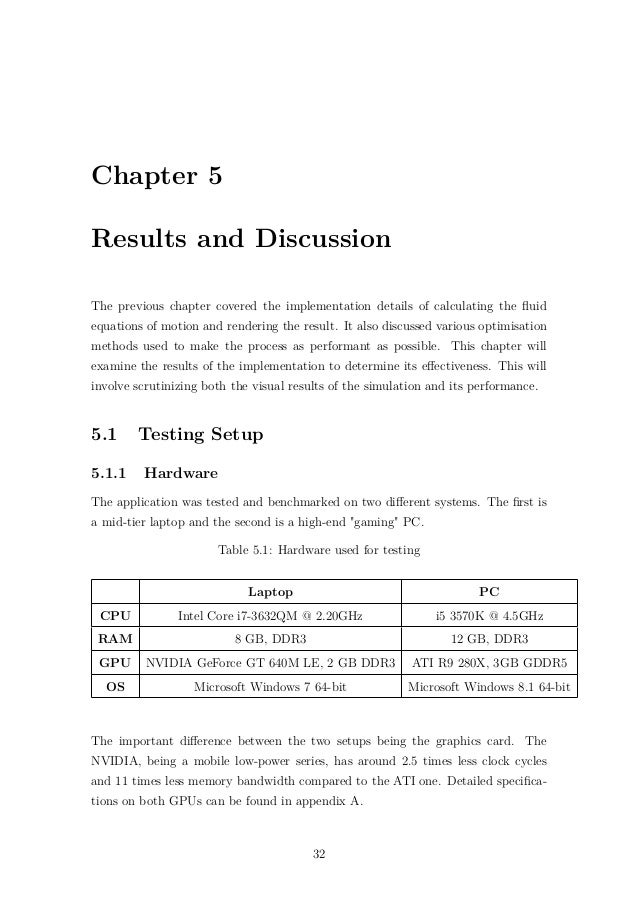 Chapter 5

Results and Discussion

The previous chapter covered the implementation details of calculating the fluid equations of motion and rendering the result. It also discussed various optimisation methods used to make the process as performant as possible. This chapter will examine the results of the implementation to determine its effectiveness. This will involve scrutinizing both the visual results of the simulation and its performance.

5.1 Testing Setup

5.1.1 Hardware

The application was tested and benchmarked on two different systems. The first is a mid-tier laptop and the second is a high-end "gaming" PC.

Table 5.1: Hardware used for testing

| | Laptop | PC |
|---|---|---|
| CPU | Intel Core i7-3632QM @ 2.20GHz | i5 3570K @ 4.5GHz |
| RAM | 8 GB, DDR3 | 12 GB, DDR3 |
| GPU | NVIDIA GeForce GT 640M LE, 2 GB DDR3 | ATI R9 280X, 3GB GDDR5 |
| OS | Microsoft Windows 7 64-bit | Microsoft Windows 8.1 64-bit |

The important difference between the two setups being the graphics card. The NVIDIA, being a mobile low-power series, has around 2.5 times less clock cycles and 11 times less memory bandwidth compared to the ATI one. Detailed specifications on both GPUs can be found in appendix A.

32